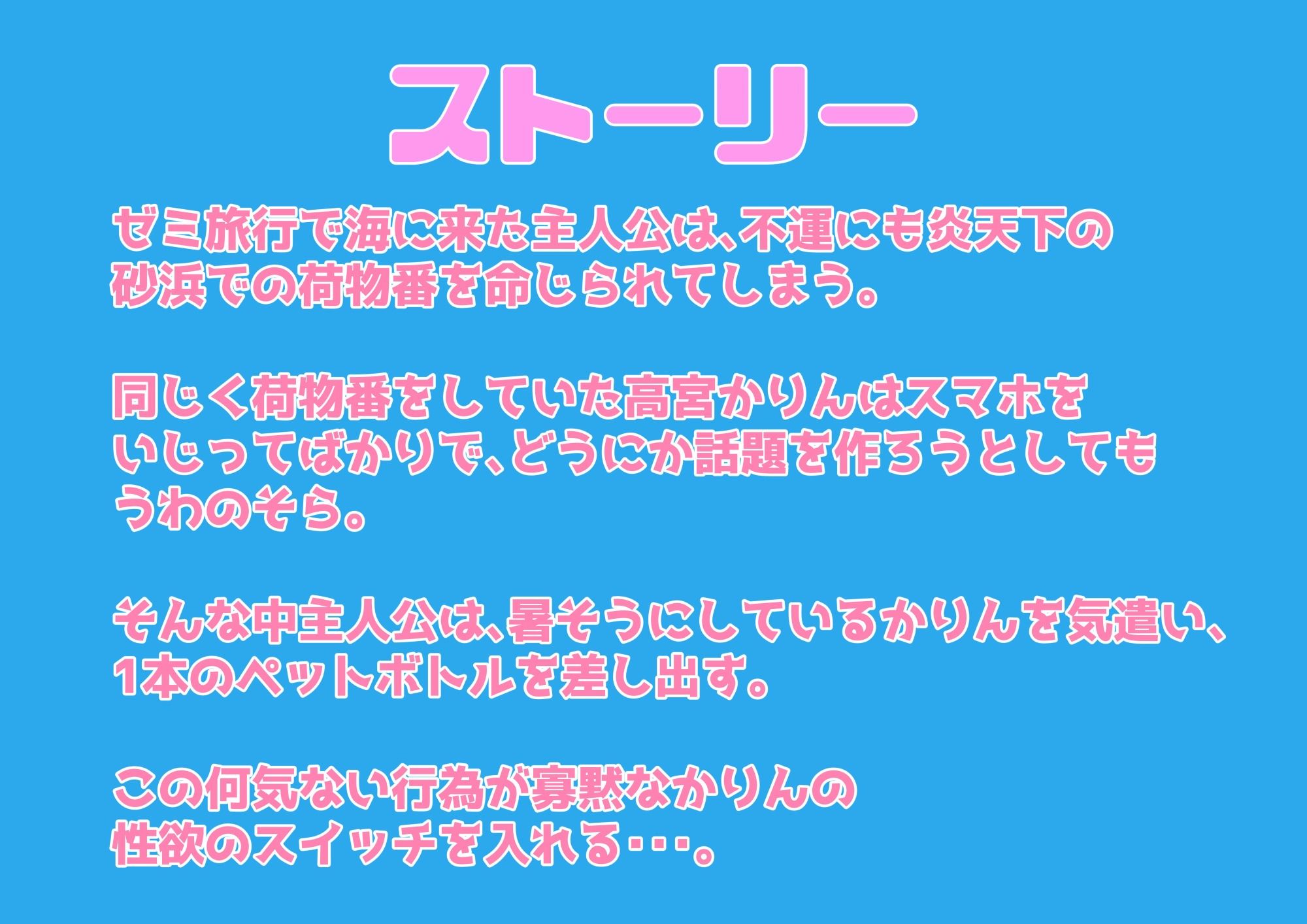 ストーリー

ゼミ旅行で海に来た主人公は、不運にも炎天下の砂浜での荷物番を命じられてしまう。

同じく荷物番をしていた高宮かりんはスマホをいじってばかりで、どうにか話題を作ろうとしてもうわのそら。

そんな中主人公は、暑そうにしているかりんを気遣い、1本のペットボトルを差し出す。

この何気ない行為が寡黙なかりんの性欲のスイッチを入れる・・・。